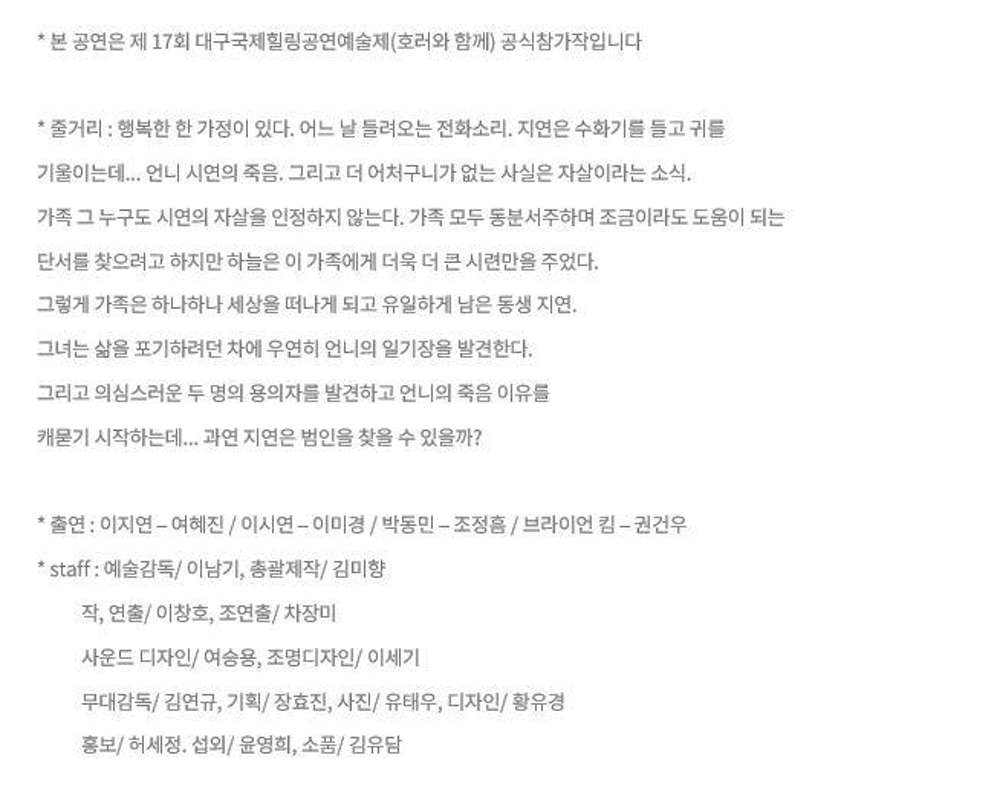 * 본 공연은 제 17회 대구국제힐링공연예술제(호러와 함께) 공식참가작입니다

* 줄거리 : 행복한 한 가정이 있다. 어느 날 들려오는 전화소리. 지연은 수화기를 들고 귀를 기울이는데... 언니 시연의 죽음. 그리고 더 어처구니가 없는 사실은 자살이라는 소식. 가족 그 누구도 시연의 자살을 인정하지 않는다. 가족 모두 동분서주하며 조금이라도 도움이 되는 단서를 찾으려고 하지만 하늘은 이 가족에게 더욱 더 큰 시련만을 주었다. 그렇게 가족은 하나하나 세상을 떠나게 되고 유일하게 남은 동생 지연. 그녀는 삶을 포기하려던 차에 우연히 언니의 일기장을 발견한다. 그리고 의심스러운 두 명의 용의자를 발견하고 언니의 죽음 이유를 캐묻기 시작하는데... 과연 지연은 범인을 찾을 수 있을까?

* 출연 : 이지연 – 여혜진 / 이시연 – 이미경 / 박동민 – 조정흠 / 브라이언 킴 – 권건우

* staff : 예술감독/ 이남기, 총괄제작/ 김미향

작, 연출/ 이창호, 조연출/ 차장미

사운드 디자인/ 여승용, 조명디자인/ 이세기

무대감독/ 김연규, 기획/ 장효진, 사진/ 유태우, 디자인/ 황유경

홍보/ 허세정. 섭외/ 윤영희, 소품/ 김유담